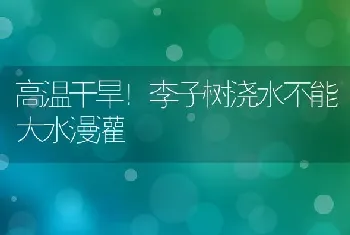 高温干旱！李子树浇水不能大水漫灌